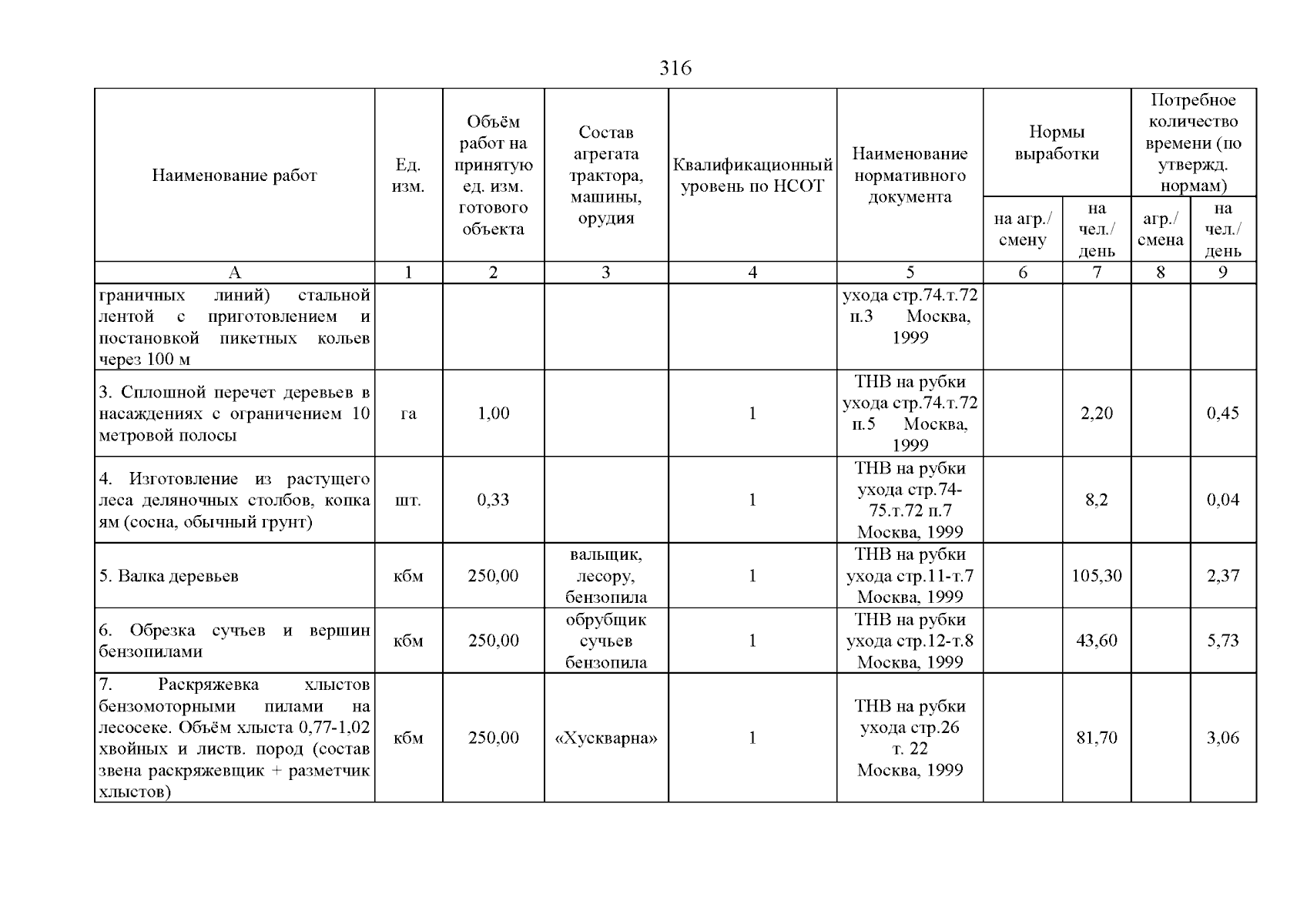 316

| Наименование работ | Ед. изм. | Объём работ на принятую ед. изм. готового объекта | Состав агрегата трактора, машины, орудия | Квалификационный уровень по НСОТ | Наименование нормативного документа | Нормы выработки на агр./ смену | Нормы выработки на чел./ день | Потребное количество времени (по утвержд. нормам) агр./ смена | Потребное количество времени (по утвержд. нормам) на чел./ день |
|---|---|---|---|---|---|---|---|---|---|
| А | 1 | 2 | 3 | 4 | 5 | 6 | 7 | 8 | 9 |
| граничных линий) стальной лентой с приготовлением и постановкой пикетных кольев через 100 м | | | | | ухода стр.74.т.72 п.3 Москва, 1999 | | | | |
| 3. Сплошной перечет деревьев в насаждениях с ограничением 10 метровой полосы | га | 1,00 | | 1 | ТНВ на рубки ухода стр.74.т.72 п.5 Москва, 1999 | | 2,20 | | 0,45 |
| 4. Изготовление из растущего леса деляночных столбов, копка ям (сосна, обычный грунт) | шт. | 0,33 | | 1 | ТНВ на рубки ухода стр.74-75.т.72 п.7 Москва, 1999 | | 8,2 | | 0,04 |
| 5. Валка деревьев | кбм | 250,00 | вальщик, лесору, бензопила | 1 | ТНВ на рубки ухода стр.11-т.7 Москва, 1999 | | 105,30 | | 2,37 |
| 6. Обрезка сучьев и вершин бензопилами | кбм | 250,00 | обрубщик сучьев бензопила | 1 | ТНВ на рубки ухода стр.12-т.8 Москва, 1999 | | 43,60 | | 5,73 |
| 7. Раскряжевка хлыстов бензомоторными пилами на лесосеке. Объём хлыста 0,77-1,02 хвойных и листв. пород (состав звена раскряжевщик + разметчик хлыстов) | кбм | 250,00 | «Хускварна» | 1 | ТНВ на рубки ухода стр.26 т. 22 Москва, 1999 | | 81,70 | | 3,06 |